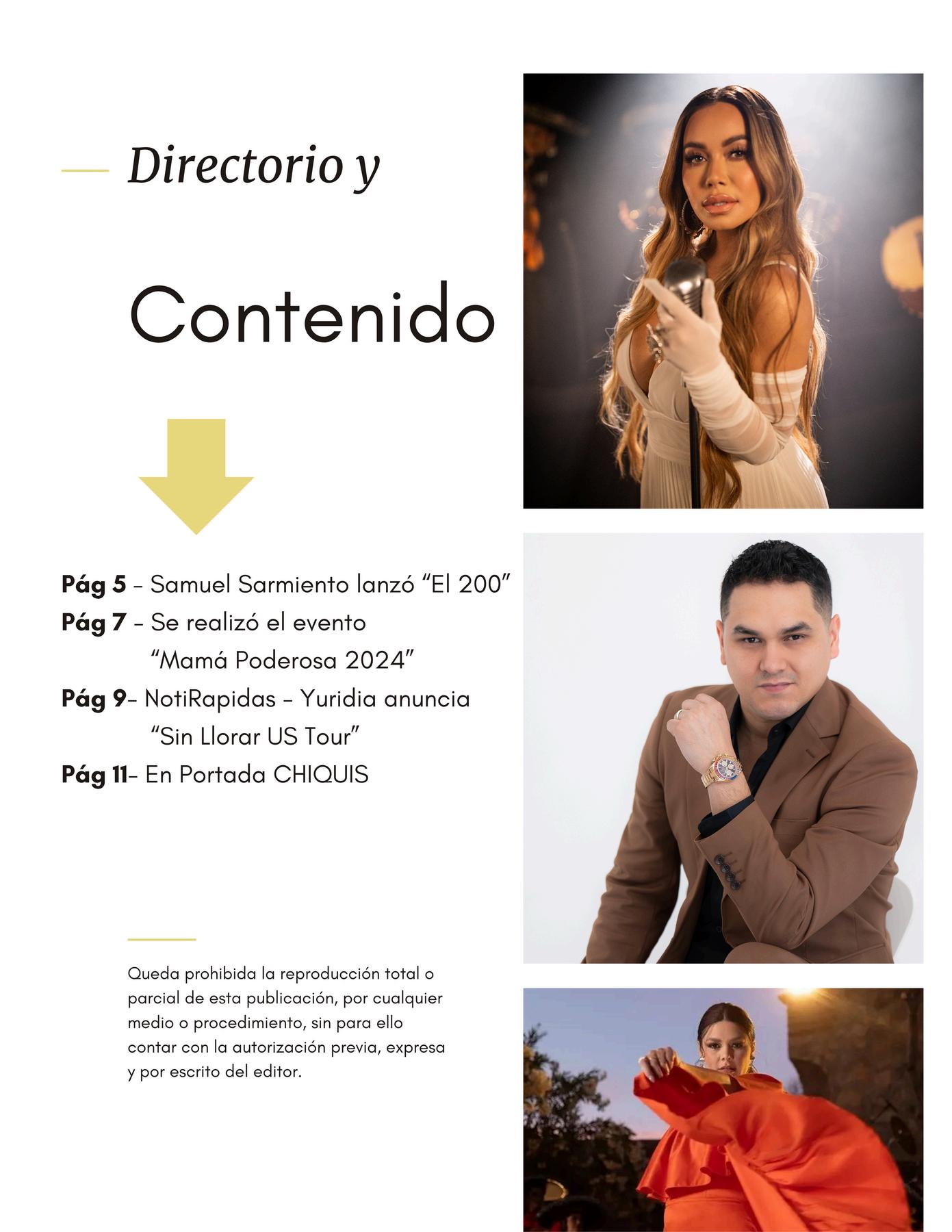 Directorio y

Contenido

Pág 5 - Samuel Sarmiento lanzó "El 200"
Pág 7 - Se realizó el evento "Mamá Poderosa 2024"
Pág 9- NotiRapidas - Yuridia anuncia "Sin Llorar US Tour"
Pág 11- En Portada CHIQUIS

Queda prohibida la reproducción total o parcial de esta publicación, por cualquier medio o procedimiento, sin para ello contar con la autorización previa, expresa y por escrito del editor.